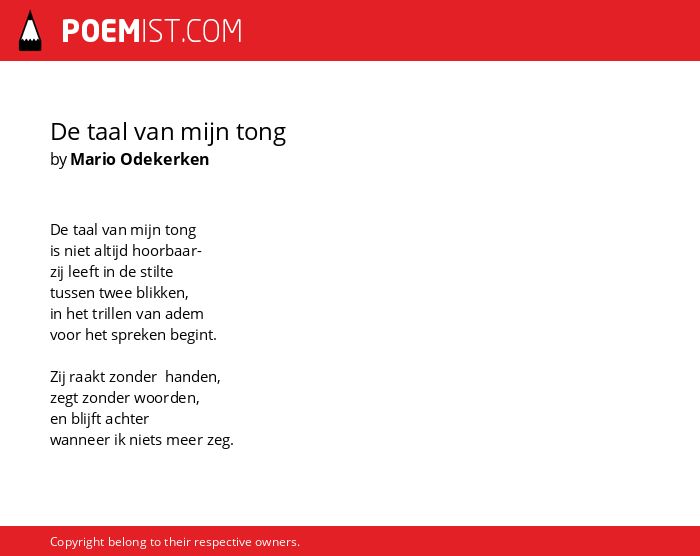 POEMIST.COM

De taal van mijn tong
by Mario Odekerken

De taal van mijn tong
is niet altijd hoorbaar-
zij leeft in de stilte
tussen twee blikken,
in het trillen van adem
voor het spreken begint.

Zij raakt zonder handen,
zegt zonder woorden,
en blijft achter
wanneer ik niets meer zeg.

Copyright belong to their respective owners.